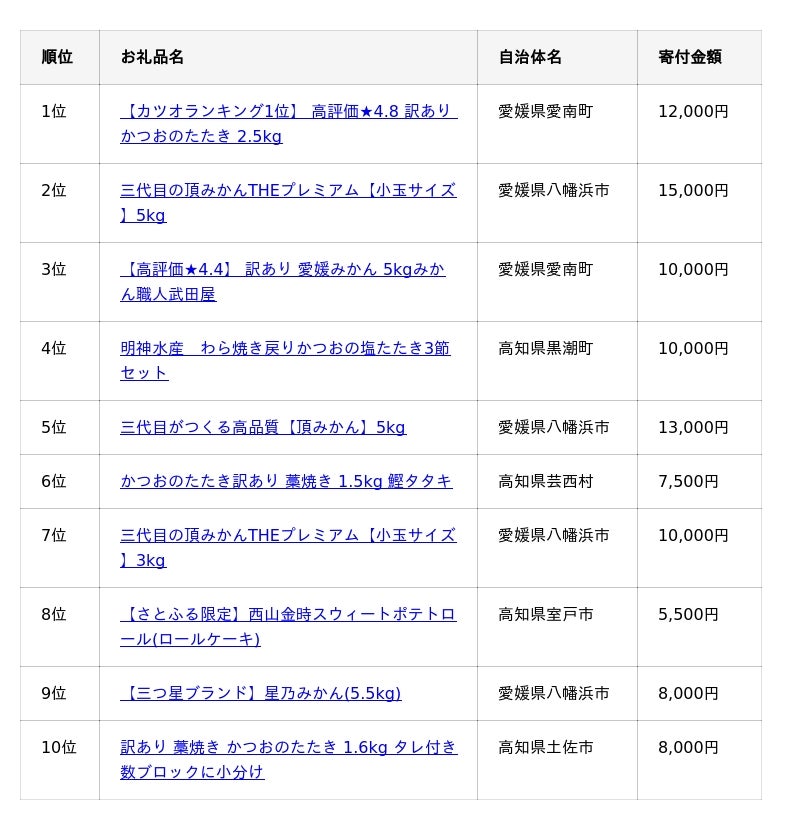 | 順位 | お礼品名 | 自治体名 | 寄付金額 |
|---|---|---|---|
| 1位 | 【カツオランキング1位】 高評価★4.8 訳あり かつおのたたき 2.5kg | 愛媛県愛南町 | 12,000円 |
| 2位 | 三代目の頂みかんTHEプレミアム【小玉サイズ】5kg | 愛媛県八幡浜市 | 15,000円 |
| 3位 | 【高評価★4.4】 訳あり 愛媛みかん 5kgみかん職人武田屋 | 愛媛県愛南町 | 10,000円 |
| 4位 | 明神水産　わら焼き戻りかつおの塩たたき3節セット | 高知県黒潮町 | 10,000円 |
| 5位 | 三代目がつくる高品質【頂みかん】5kg | 愛媛県八幡浜市 | 13,000円 |
| 6位 | かつおのたたき訳あり 藁焼き 1.5kg 鰹タタキ | 高知県芸西村 | 7,500円 |
| 7位 | 三代目の頂みかんTHEプレミアム【小玉サイズ】3kg | 愛媛県八幡浜市 | 10,000円 |
| 8位 | 【さとふる限定】西山金時スウィートポテトロール(ロールケーキ) | 高知県室戸市 | 5,500円 |
| 9位 | 【三つ星ブランド】星乃みかん(5.5kg) | 愛媛県八幡浜市 | 8,000円 |
| 10位 | 訳あり 藁焼き かつおのたたき 1.6kg タレ付き 数ブロックに小分け | 高知県土佐市 | 8,000円 |